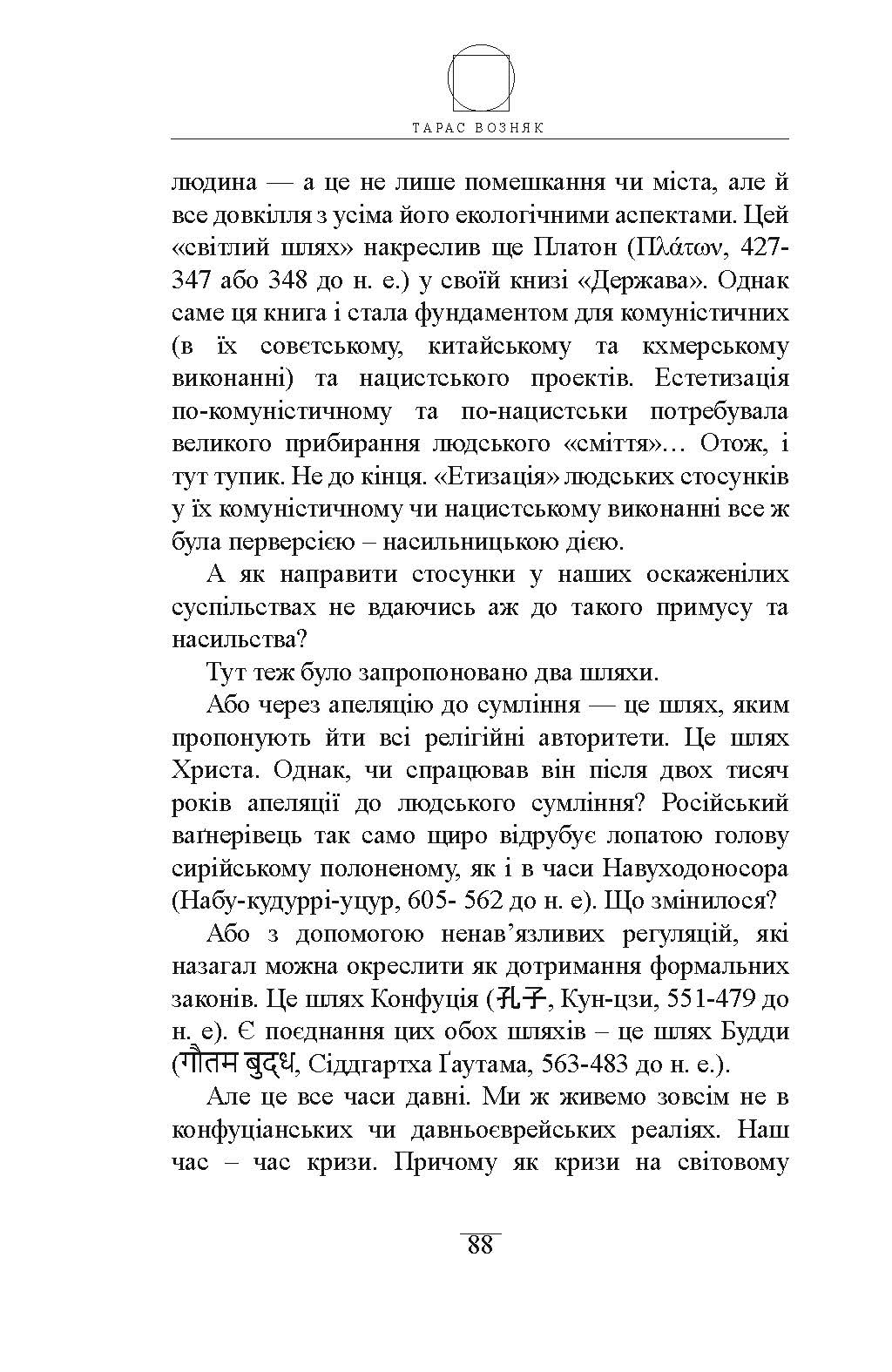 ТАРАС ВОЗНЯК

людина — а це не лише помешкання чи міста, але й все довкілля з усіма його екологічними аспектами. Цей «світлий шлях» накреслив ще Платон (Πλάτων, 427-347 або 348 до н. е.) у своїй книзі «Держава». Однак саме ця книга і стала фундаментом для комуністичних (в їх совєтському, китайському та кхмерському виконанні) та нацистського проектів. Естетизація по-комуністичному та по-нацистськи потребувала великого прибирання людського «сміття»… Отож, і тут тупик. Не до кінця. «Етизація» людських стосунків у їх комуністичному чи нацистському виконанні все ж була перверсією – насильницькою дією.

А як направити стосунки у наших оскаженілих суспільствах не вдаючись аж до такого примусу та насильства?

Тут теж було запропоновано два шляхи.

Або через апеляцію до сумління — це шлях, яким пропонують йти всі релігійні авторитети. Це шлях Христа. Однак, чи спрацював він після двох тисяч років апеляції до людського сумління? Російський ваґнерівець так само щиро відрубує лопатою голову сирійському полоненому, як і в часи Навуходоносора (Набу-кудуррі-уцур, 605- 562 до н. е). Що змінилося?

Або з допомогою ненав’язливих регуляцій, які назагал можна окреслити як дотримання формальних законів. Це шлях Конфуція (孔子, Кун-цзи, 551-479 до н. е). Є поєднання цих обох шляхів – це шлях Будди (गौतम बुद्ध, Сіддгартха Ґаутама, 563-483 до н. е.).

Але це все часи давні. Ми ж живемо зовсім не в конфуціанських чи давньоєврейських реаліях. Наш час – час кризи. Причому як кризи на світовому

88